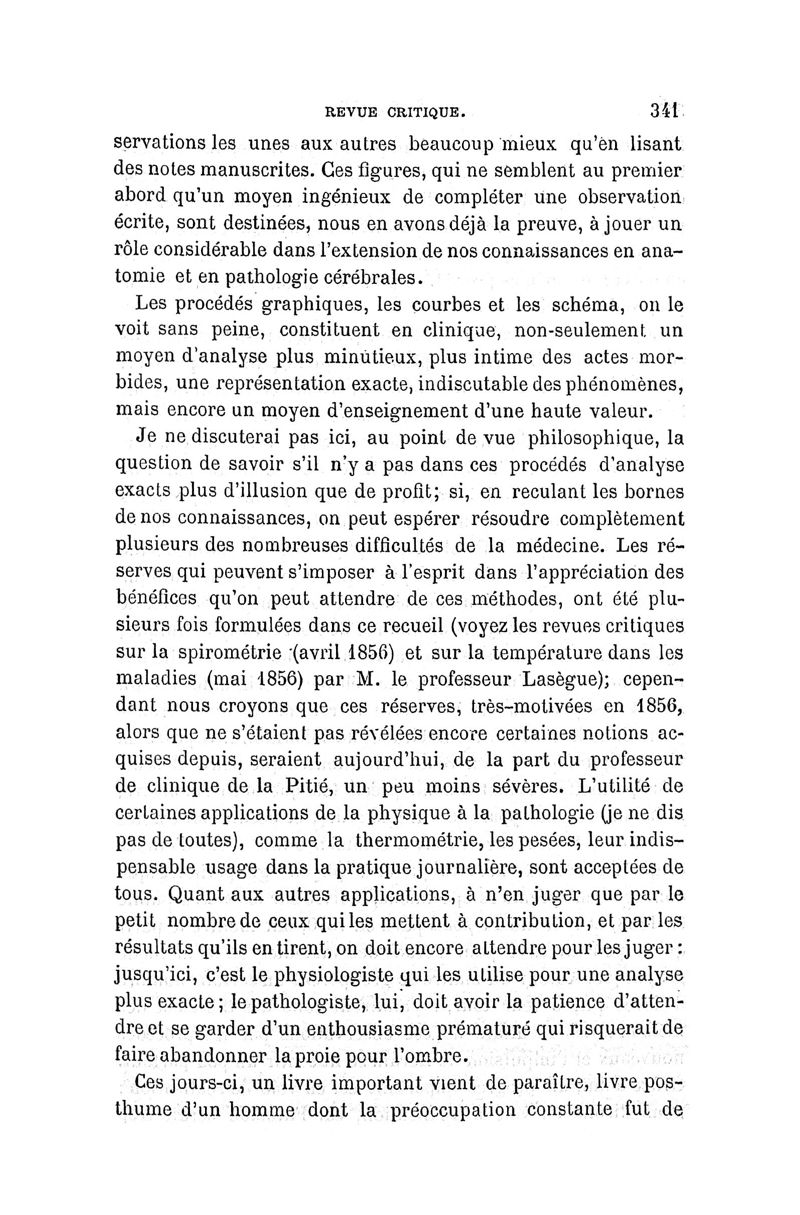 REVUE CRITIQUE. 341

servations les unes aux autres beaucoup mieux qu'en lisant des notes manuscrites. Ces figures, qui ne semblent au premier abord qu'un moyen ingénieux de compléter une observation écrite, sont destinées, nous en avons déjà la preuve, à jouer un rôle considérable dans l'extension de nos connaissances en anatomie et en pathologie cérébrales.

Les procédés graphiques, les courbes et les schéma, on le voit sans peine, constituent en clinique, non-seulement un moyen d'analyse plus minutieux, plus intime des actes morbides, une représentation exacte, indiscutable des phénomènes, mais encore un moyen d'enseignement d'une haute valeur.

Je ne discuterai pas ici, au point de vue philosophique, la question de savoir s'il n'y a pas dans ces procédés d'analyse exacts plus d'illusion que de profit; si, en reculant les bornes de nos connaissances, on peut espérer résoudre complètement plusieurs des nombreuses difficultés de la médecine. Les réserves qui peuvent s'imposer à l'esprit dans l'appréciation des bénéfices qu'on peut attendre de ces méthodes, ont été plusieurs fois formulées dans ce recueil (voyez les revues critiques sur la spirométrie (avril 1856) et sur la température dans les maladies (mai 1856) par M. le professeur Lasègue); cependant nous croyons que ces réserves, très-motivées en 1856, alors que ne s'étaient pas révélées encore certaines notions acquises depuis, seraient aujourd'hui, de la part du professeur de clinique de la Pitié, un peu moins sévères. L'utilité de certaines applications de la physique à la pathologie (je ne dis pas de toutes), comme la thermométrie, les pesées, leur indispensable usage dans la pratique journalière, sont acceptées de tous. Quant aux autres applications, à n'en juger que par le petit nombre de ceux qui les mettent à contribution, et par les résultats qu'ils en tirent, on doit encore attendre pour les juger : jusqu'ici, c'est le physiologiste qui les utilise pour une analyse plus exacte; le pathologiste, lui, doit avoir la patience d'attendre et se garder d'un enthousiasme prématuré qui risquerait de faire abandonner la proie pour l'ombre.

Ces jours-ci, un livre important vient de paraître, livre posthume d'un homme dont la préoccupation constante fut de